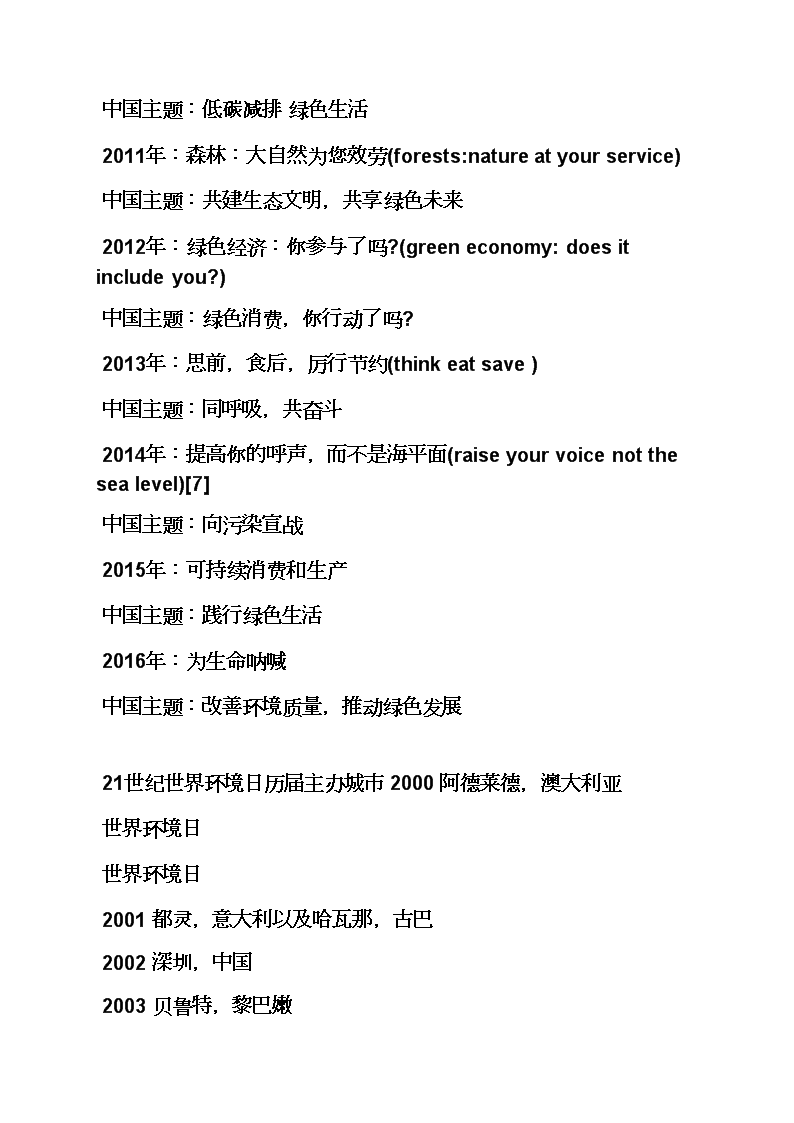 中国主题：低碳减排 绿色生活

2011年：森林：大自然为您效劳(forests:nature at your service)

中国主题：共建生态文明，共享绿色未来

2012年：绿色经济：你参与了吗?(green economy: does it include you?)

中国主题：绿色消费，你行动了吗?

2013年：思前，食后，厉行节约(think eat save )

中国主题：同呼吸，共奋斗

2014年：提高你的呼声，而不是海平面(raise your voice not the sea level)[7]

中国主题：向污染宣战

2015年：可持续消费和生产

中国主题：践行绿色生活

2016年：为生命呐喊

中国主题：改善环境质量，推动绿色发展

21世纪世界环境日历届主办城市 2000 阿德莱德，澳大利亚

世界环境日

世界环境日

2001 都灵，意大利以及哈瓦那，古巴

2002 深圳，中国

2003 贝鲁特，黎巴嫩